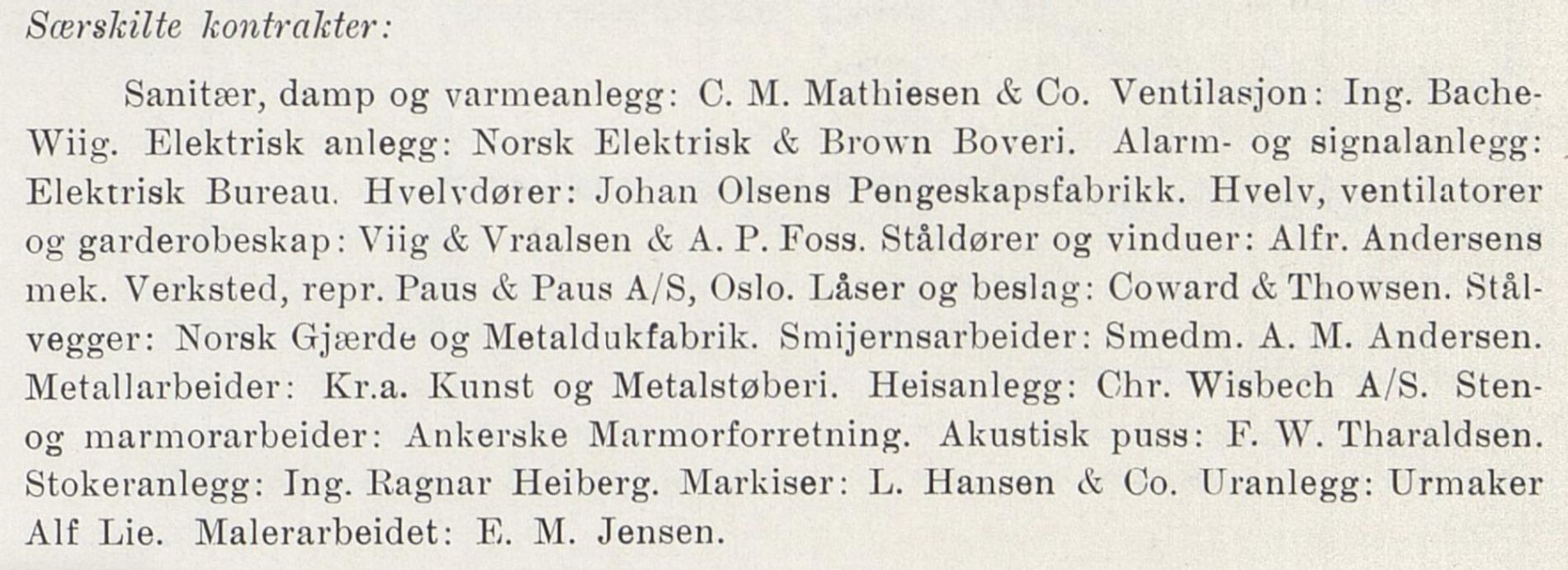 Særskilte kontrakter:

Sanitær, damp og varmeanlegg: C. M. Mathiesen & Co. Ventilasjon: Ing. Bache-Wiig. Elektrisk anlegg: Norsk Elektrisk & Brown Boveri. Alarm- og signalanlegg: Elektrisk Bureau. Hvelvdører: Johan Olsens Pengeskapsfabrikk. Hvelv, ventilatorer og garderobeskap: Viig & Vraalsen & A. P. Foss. Ståldører og vinduer: Alfr. Andersens mek. Verksted, repr. Paus & Paus A/S, Oslo. Låser og beslag: Coward & Thowsen. Stålvegger: Norsk Gjærde og Metaldukfabrik. Smijernsarbeider: Smedm. A. M. Andersen. Metallarbeider: Kr.a. Kunst og Metalstøberi. Heisanlegg: Chr. Wisbech A/S. Sten- og marmorarbeider: Ankerske Marmorforretning. Akustisk puss: F. W. Tharaldsen. Stokeranlegg: Ing. Ragnar Heiberg. Markiser: L. Hansen & Co. Uranlegg: Urmaker Alf Lie. Malerarbeidet: E. M. Jensen.